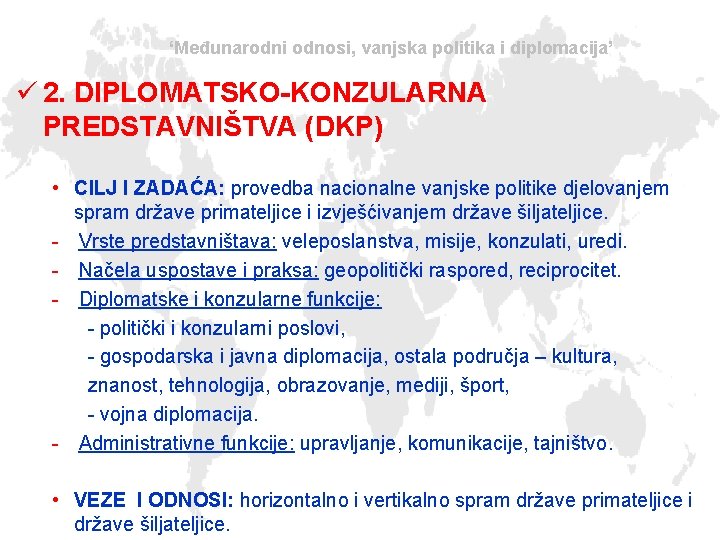 ‘Međunarodni odnosi, vanjska politika i diplomacija’

✓ 2. DIPLOMATSKO-KONZULARNA PREDSTAVNIŠTVA (DKP)

• CILJ I ZADAĆA: provedba nacionalne vanjske politike djelovanjem spram države primateljice i izvješćivanjem države šiljateljice.
- Vrste predstavništava: veleposlanstva, misije, konzulati, uredi.
- Načela uspostave i praksa: geopolitički raspored, reciprocitet.
- Diplomatske i konzularne funkcije:
- politički i konzularni poslovi,
- gospodarska i javna diplomacija, ostala područja – kultura, znanost, tehnologija, obrazovanje, mediji, šport,
- vojna diplomacija.
- Administrativne funkcije: upravljanje, komunikacije, tajništvo.

• VEZE I ODNOSI: horizontalno i vertikalno spram države primateljice i države šiljateljice.